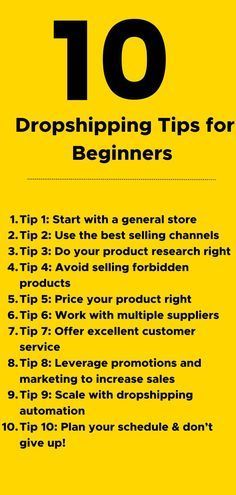 10

Dropshipping Tips for Beginners

1. Tip 1: Start with a general store
2. Tip 2: Use the best selling channels
3. Tip 3: Do your product research right
4. Tip 4: Avoid selling forbidden products
5. Tip 5: Price your product right
6. Tip 6: Work with multiple suppliers
7. Tip 7: Offer excellent customer service
8. Tip 8: Leverage promotions and marketing to increase sales
9. Tip 9: Scale with dropshipping automation
10. Tip 10: Plan your schedule & don't give up!